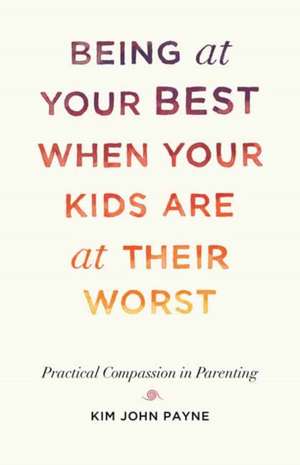 BEING at YOUR BEST WHEN YOUR KIDS ARE at THEIR WORST

Practical Compassion in Parenting

KIM JOHN PAYNE